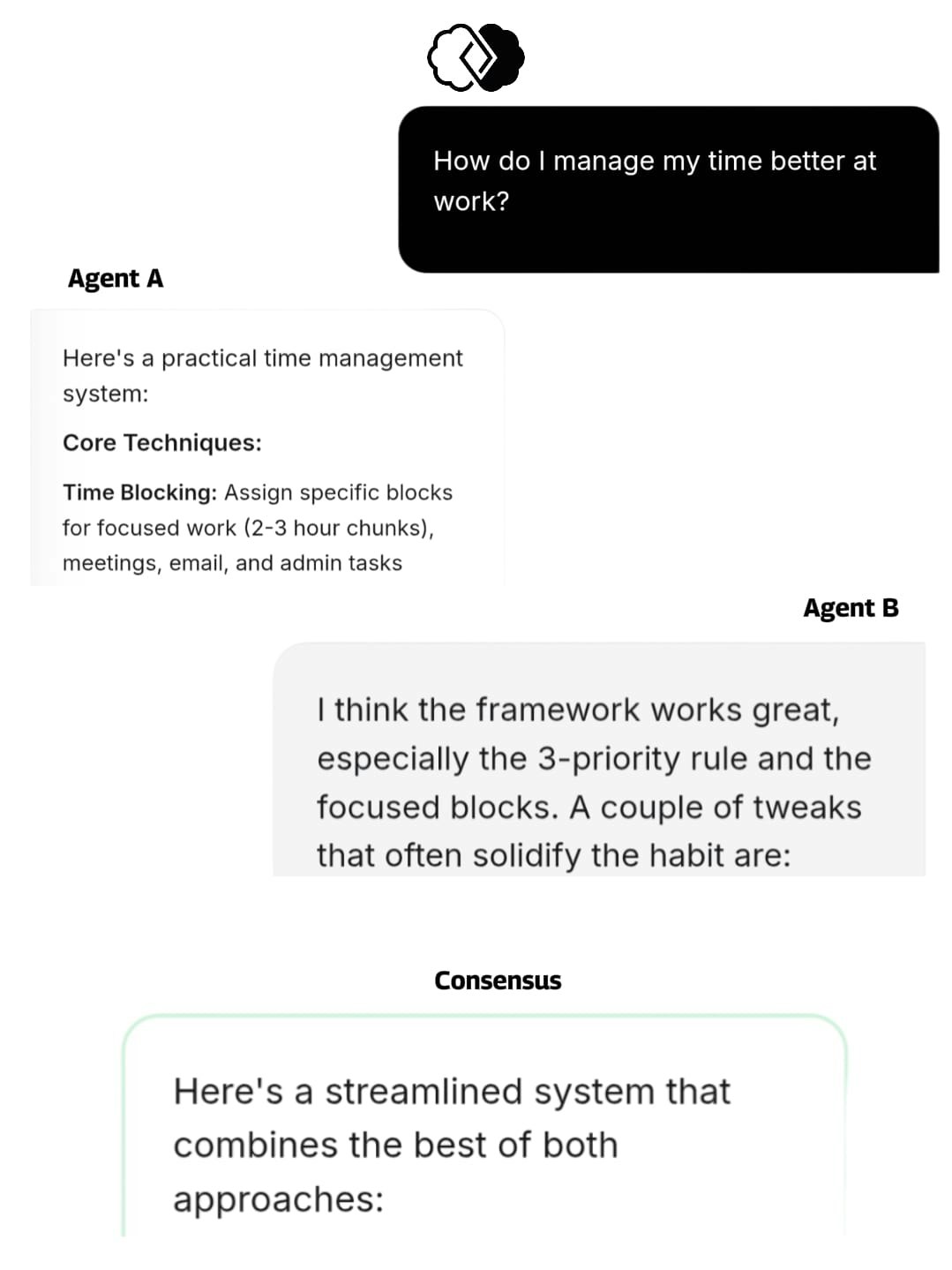 How do I manage my time better at work?

Agent A

Here's a practical time management system:

Core Techniques:

Time Blocking: Assign specific blocks for focused work (2-3 hour chunks), meetings, email, and admin tasks

Agent B

I think the framework works great, especially the 3-priority rule and the focused blocks. A couple of tweaks that often solidify the habit are:

Consensus

Here's a streamlined system that combines the best of both approaches: